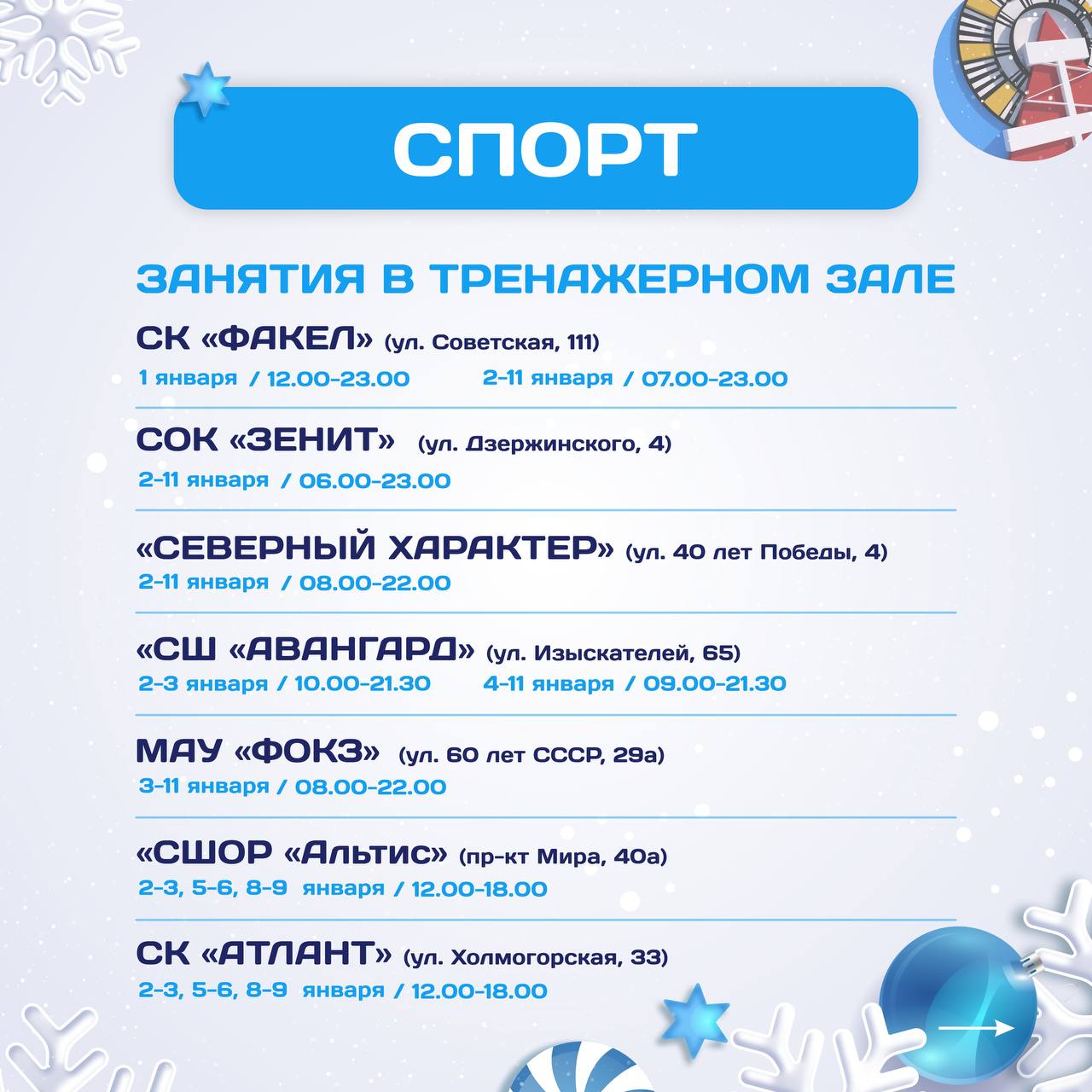 СПОРТ

ЗАНЯТИЯ В ТРЕНАЖЕРНОМ ЗАЛЕ

СК «ФАКЕЛ» (ул. Советская, 111)
1 января / 12.00-23.00 2-11 января / 07.00-23.00

СОК «ЗЕНИТ» (ул. Дзержинского, 4)
2-11 января / 06.00-23.00

«СЕВЕРНЫЙ ХАРАКТЕР» (ул. 40 лет Победы, 4)
2-11 января / 08.00-22.00

«СШ «АВАНГАРД» (ул. Изыскателей, 65)
2-3 января / 10.00-21.30 4-11 января / 09.00-21.30

МАУ «ФОКЗ» (ул. 60 лет СССР, 29а)
3-11 января / 08.00-22.00

«СШОР «Альтис» (пр-кт Мира, 40а)
2-3, 5-6, 8-9 января / 12.00-18.00

СК «АТЛАНТ» (ул. Холмогорская, 33)
2-3, 5-6, 8-9 января / 12.00-18.00